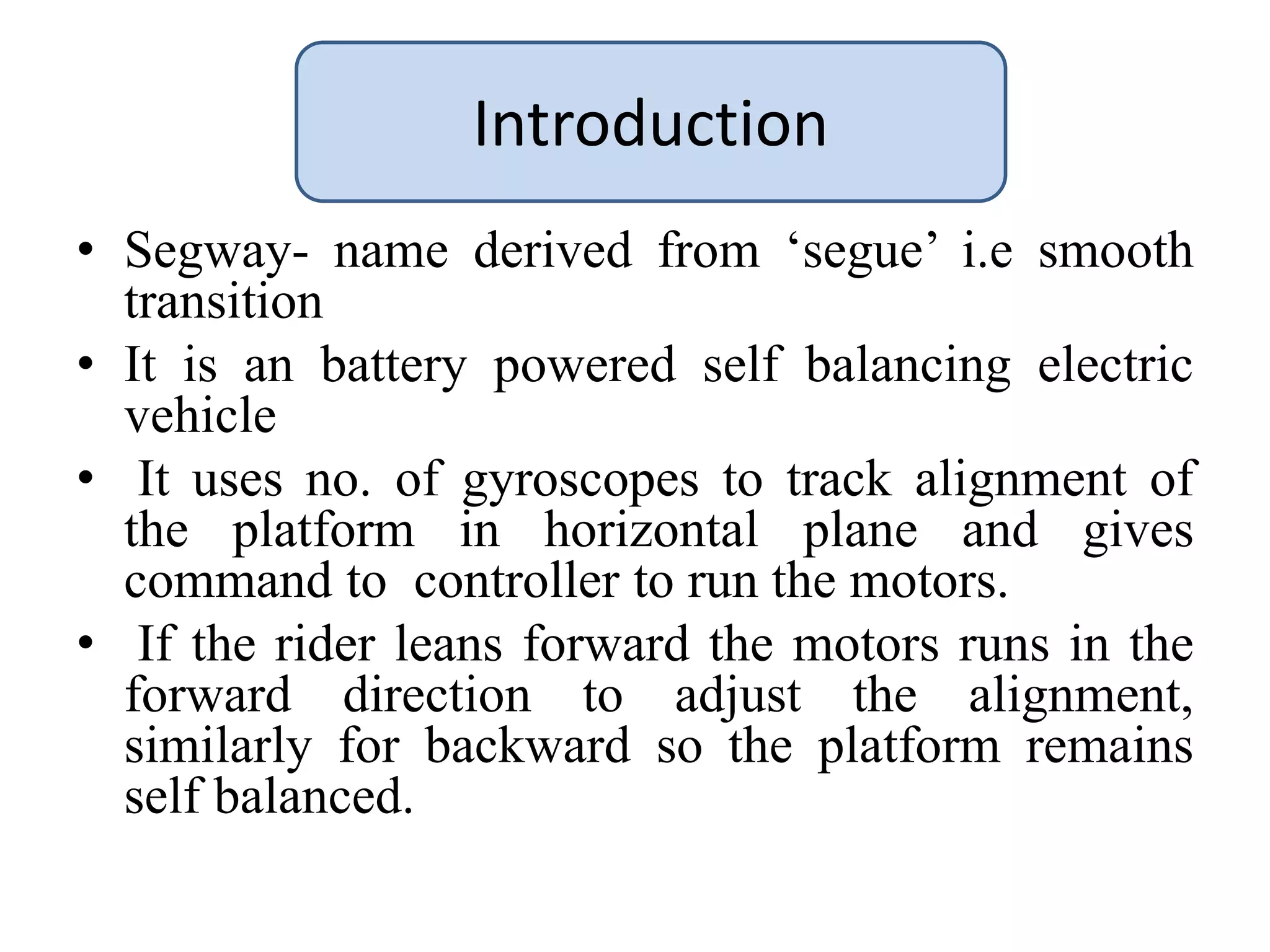 Introduction

• Segway- name derived from ‘segue’ i.e smooth transition
• It is an battery powered self balancing electric vehicle
• It uses no. of gyroscopes to track alignment of the platform in horizontal plane and gives command to controller to run the motors.
• If the rider leans forward the motors runs in the forward direction to adjust the alignment, similarly for backward so the platform remains self balanced.